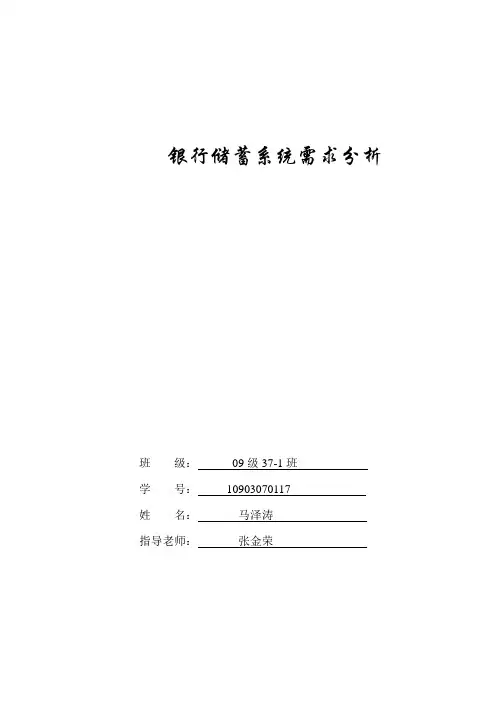 银行储蓄系统需求分析

班 级： 09 级 37-1 班

学 号： 10903070117

姓 名： 马泽涛

指导老师： 张金荣